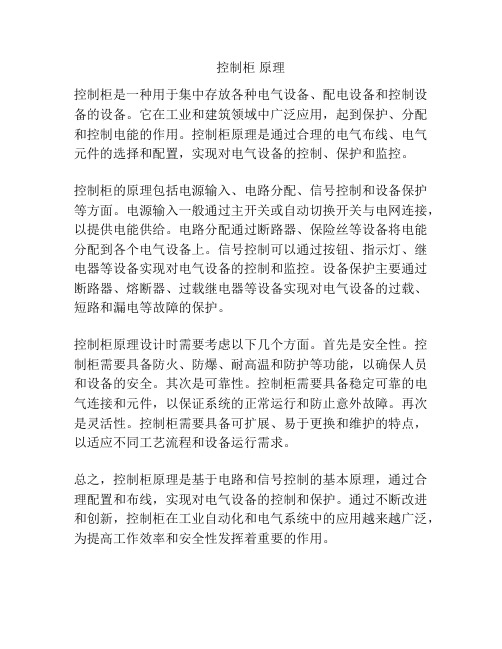 控制柜 原理

控制柜是一种用于集中存放各种电气设备、配电设备和控制设备的设备。它在工业和建筑领域中广泛应用，起到保护、分配和控制电能的作用。控制柜原理是通过合理的电气布线、电气元件的选择和配置，实现对电气设备的控制、保护和监控。

控制柜的原理包括电源输入、电路分配、信号控制和设备保护等方面。电源输入一般通过主开关或自动切换开关与电网连接，以提供电能供给。电路分配通过断路器、保险丝等设备将电能分配到各个电气设备上。信号控制可以通过按钮、指示灯、继电器等设备实现对电气设备的控制和监控。设备保护主要通过断路器、熔断器、过载继电器等设备实现对电气设备的过载、短路和漏电等故障的保护。

控制柜原理设计时需要考虑以下几个方面。首先是安全性。控制柜需要具备防火、防爆、耐高温和防护等功能，以确保人员和设备的安全。其次是可靠性。控制柜需要具备稳定可靠的电气连接和元件，以保证系统的正常运行和防止意外故障。再次是灵活性。控制柜需要具备可扩展、易于更换和维护的特点，以适应不同工艺流程和设备运行需求。

总之，控制柜原理是基于电路和信号控制的基本原理，通过合理配置和布线，实现对电气设备的控制和保护。通过不断改进和创新，控制柜在工业自动化和电气系统中的应用越来越广泛，为提高工作效率和安全性发挥着重要的作用。